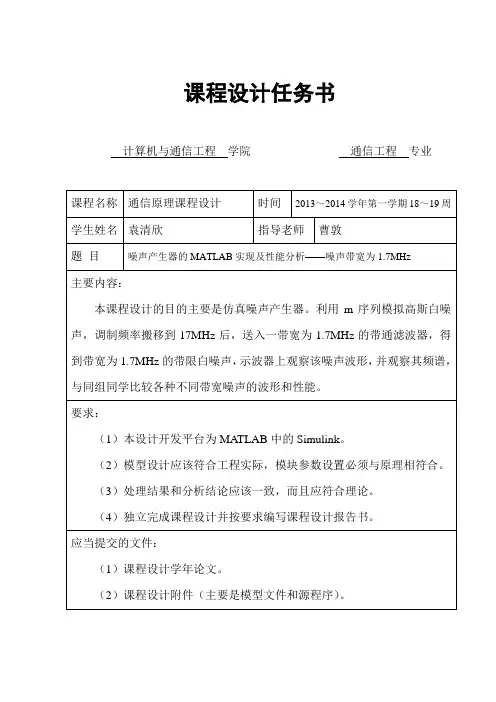 课程设计任务书

计算机与通信工程 学院 通信工程 专业

| 课程名称 | 通信原理课程设计 | 时间 | 2013～2014 学年第一学期 18～19 周 |
|---|---|---|---|
| 学生姓名 | 袁清欣 | 指导老师 | 曹敦 |
| 题 目 | 噪声产生器的 MATLAB 实现及性能分析——噪声带宽为 1.7MHz | | |

主要内容：

本课程设计的目的主要是仿真噪声产生器。利用 m 序列模拟高斯白噪声，调制频率搬移到 17MHz 后，送入一带宽为 1.7MHz 的带通滤波器，得到带宽为 1.7MHz 的带限白噪声，示波器上观察该噪声波形，并观察其频谱，与同组同学比较各种不同带宽噪声的波形和性能。

要求：

（1）本设计开发平台为 MATLAB 中的 Simulink。

（2）模型设计应该符合工程实际，模块参数设置必须与原理相符合。

（3）处理结果和分析结论应该一致，而且应符合理论。

（4）独立完成课程设计并按要求编写课程设计报告书。

应当提交的文件：

（1）课程设计学年论文。

（2）课程设计附件（主要是模型文件和源程序）。